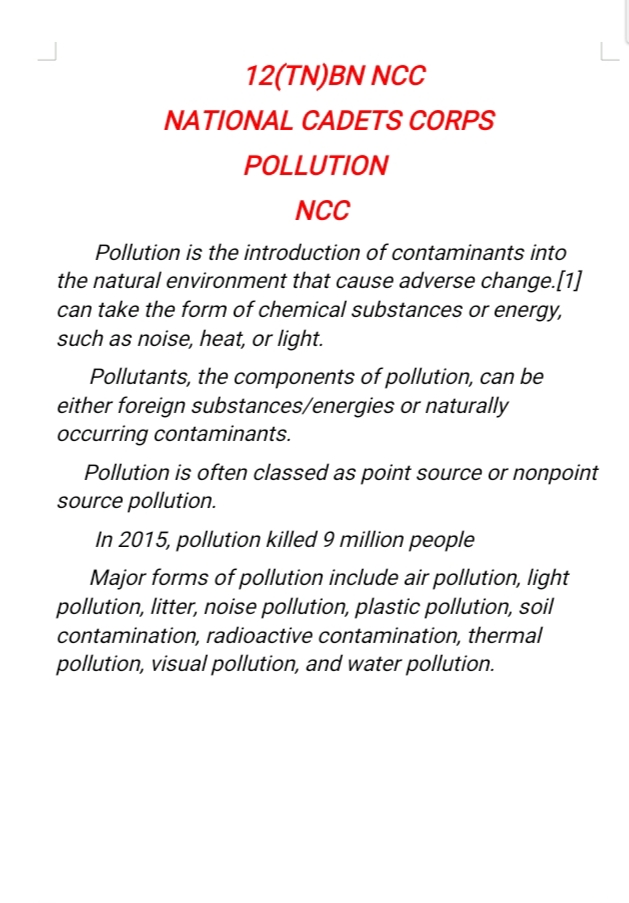 12(TN)BN NCC
NATIONAL CADETS CORPS
POLLUTION
NCC

Pollution is the introduction of contaminants into the natural environment that cause adverse change.[1] can take the form of chemical substances or energy, such as noise, heat, or light.

Pollutants, the components of pollution, can be either foreign substances/energies or naturally occurring contaminants.

Pollution is often classed as point source or nonpoint source pollution.

In 2015, pollution killed 9 million people

Major forms of pollution include air pollution, light pollution, litter, noise pollution, plastic pollution, soil contamination, radioactive contamination, thermal pollution, visual pollution, and water pollution.